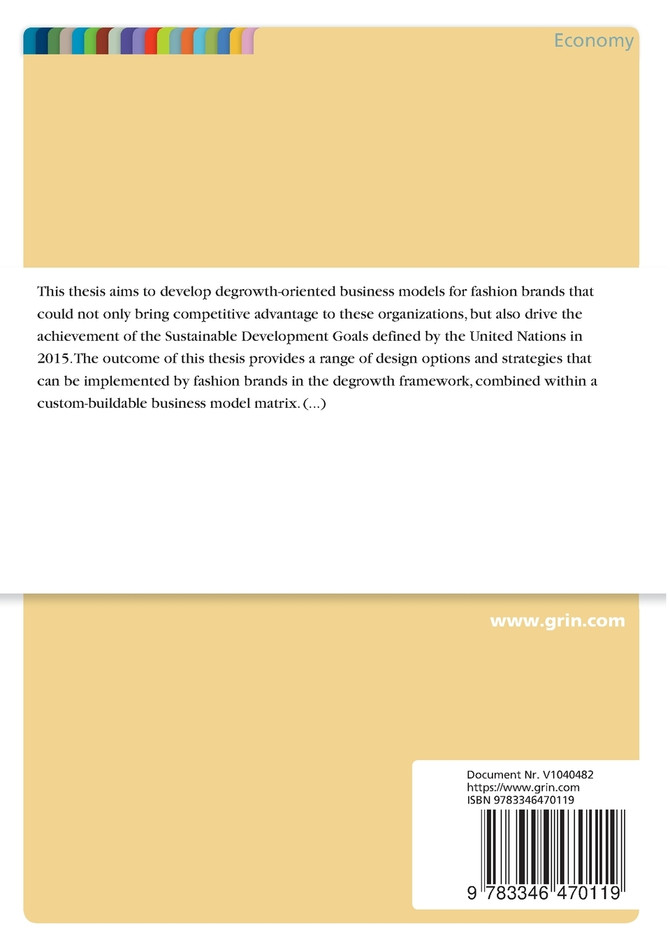 Economy

This thesis aims to develop degrowth-oriented business models for fashion brands that could not only bring competitive advantage to these organizations, but also drive the achievement of the Sustainable Development Goals defined by the United Nations in 2015. The outcome of this thesis provides a range of design options and strategies that can be implemented by fashion brands in the degrowth framework, combined within a custom-buildable business model matrix. (...)

www.grin.com

Document Nr. V1040482
https://www.grin.com
ISBN 9783346470119

9 783346 470119